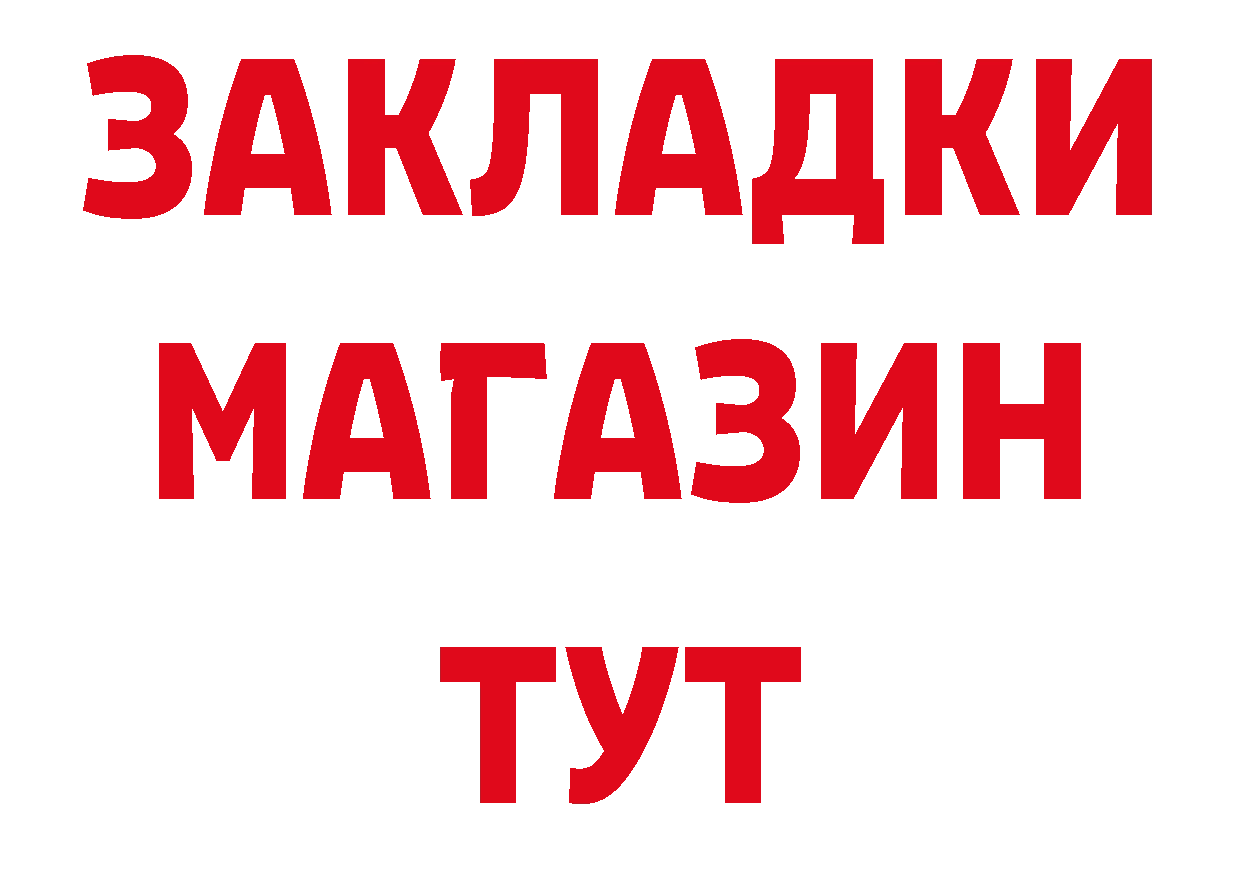 ЗАКЛАДКИ
МАГАЗИН
ТУТ